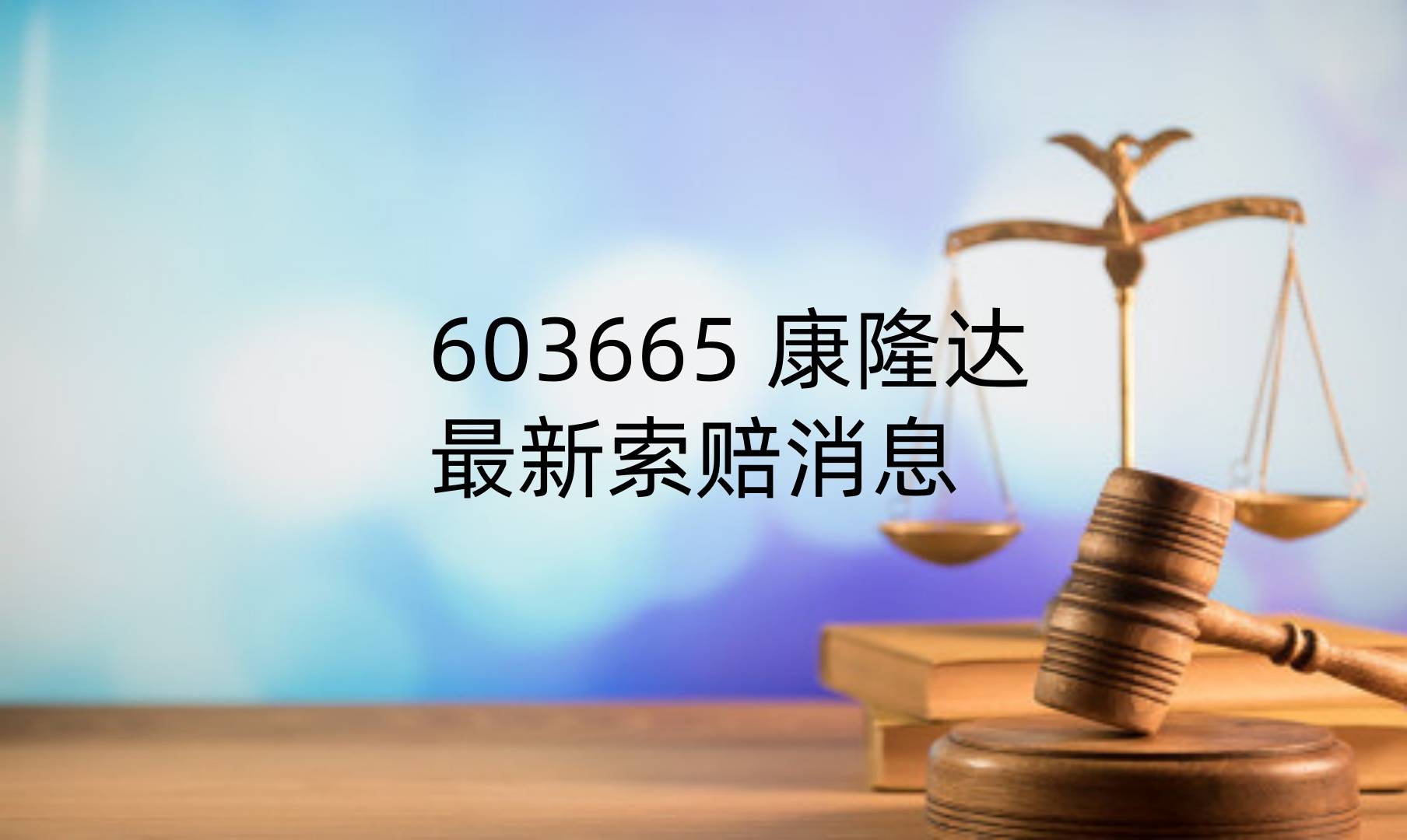 603665 康隆达
最新索赔消息